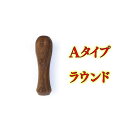 Aタイプ
ラウンド